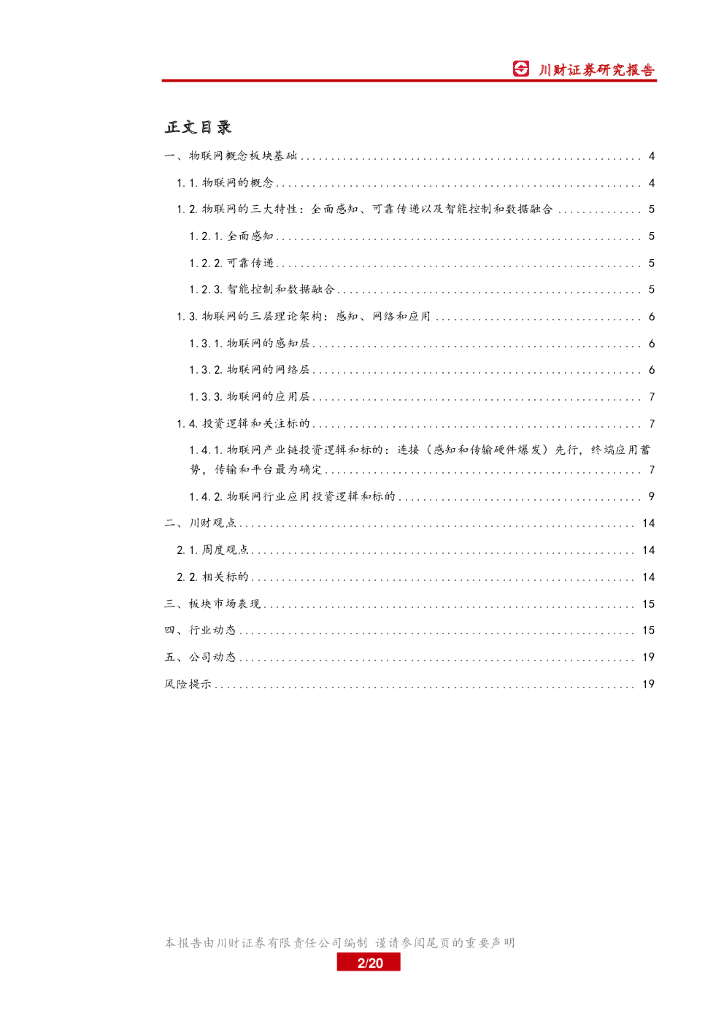 川财证券研究报告

正文目录

一、物联网概念板块基础 4

1.1.物联网的概念 4

1.2.物联网的三大特性：全面感知、可靠传递以及智能控制和数据融合 5

1.2.1.全面感知 5

1.2.2.可靠传递 5

1.2.3.智能控制和数据融合 5

1.3.物联网的三层理论架构：感知、网络和应用 6

1.3.1.物联网的感知层 6

1.3.2.物联网的网络层 6

1.3.3.物联网的应用层 7

1.4.投资逻辑和关注标的 7

1.4.1.物联网产业链投资逻辑和标的：连接（感知和传输硬件爆发）先行，终端应用蓄势，传输和平台最为确定 7

1.4.2.物联网行业应用投资逻辑和标的 9

二、川财观点 14

2.1.周度观点 14

2.2.相关标的 14

三、板块市场表现 15

四、行业动态 15

五、公司动态 19

风险提示 19

本报告由川财证券有限责任公司编制 谨请参阅尾页的重要声明

2/20